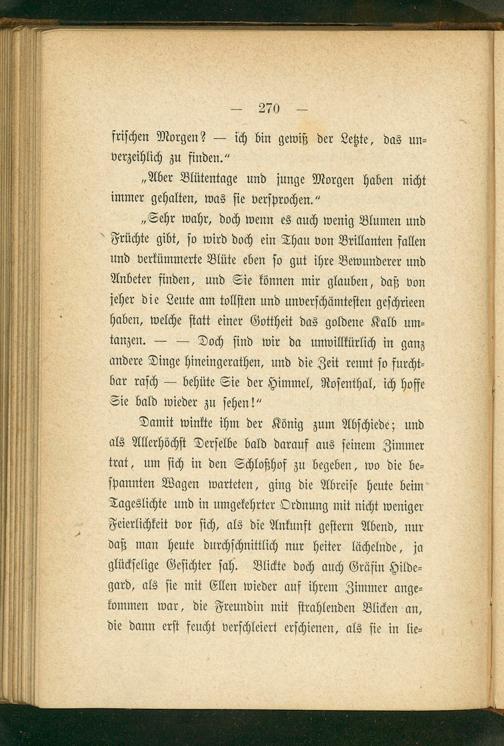 — 270 —

frischen Morgen? — ich bin gewiß der Letzte, das unverzeihlich zu finden."

„Aber Blütentage und junge Morgen haben nicht immer gehalten, was sie versprochen."

„Sehr wahr, doch wenn es auch wenig Blumen und Früchte gibt, so wird doch ein Thau von Brillanten fallen und verkümmerte Blüte eben so gut ihre Bewunderer und Anbeter finden, und Sie können mir glauben, daß von jeher die Leute am tollsten und unverschämtesten geschrieen haben, welche statt einer Gottheit das goldene Kalb umtanzen. — — Doch sind wir da unwillkürlich in ganz andere Dinge hineingerathen, und die Zeit rennt so furchtbar rasch — behüte Sie der Himmel, Rosenthal, ich hoffe Sie bald wieder zu sehen!"

Damit winkte ihm der König zum Abschiede; und als Allerhöchst Derselbe bald darauf aus seinem Zimmer trat, um sich in den Schloßhof zu begeben, wo die bespannten Wagen warteten, ging die Abreise heute beim Tageslichte und in umgekehrter Ordnung mit nicht weniger Feierlichkeit vor sich, als die Ankunft gestern Abend, nur daß man heute durchschnittlich nur heiter lächelnde, ja glückselige Gesichter sah. Blickte doch auch Gräfin Hildegard, als sie mit Ellen wieder auf ihrem Zimmer angekommen war, die Freundin mit strahlenden Blicken an, die dann erst feucht verschleiert erschienen, als sie in lie-